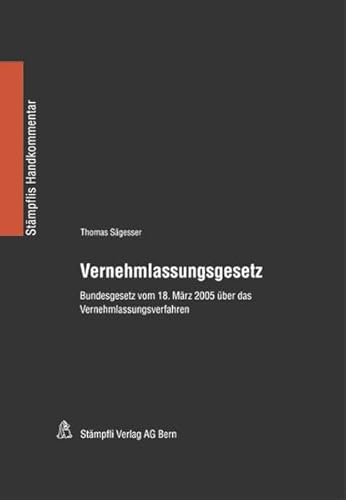 Stämpflis Handkommentar

Thomas Sägesser

Vernehmlassungsgesetz

Bundesgesetz vom 18. März 2005 über das Vernehmlassungsverfahren

Stämpfli Verlag AG Bern